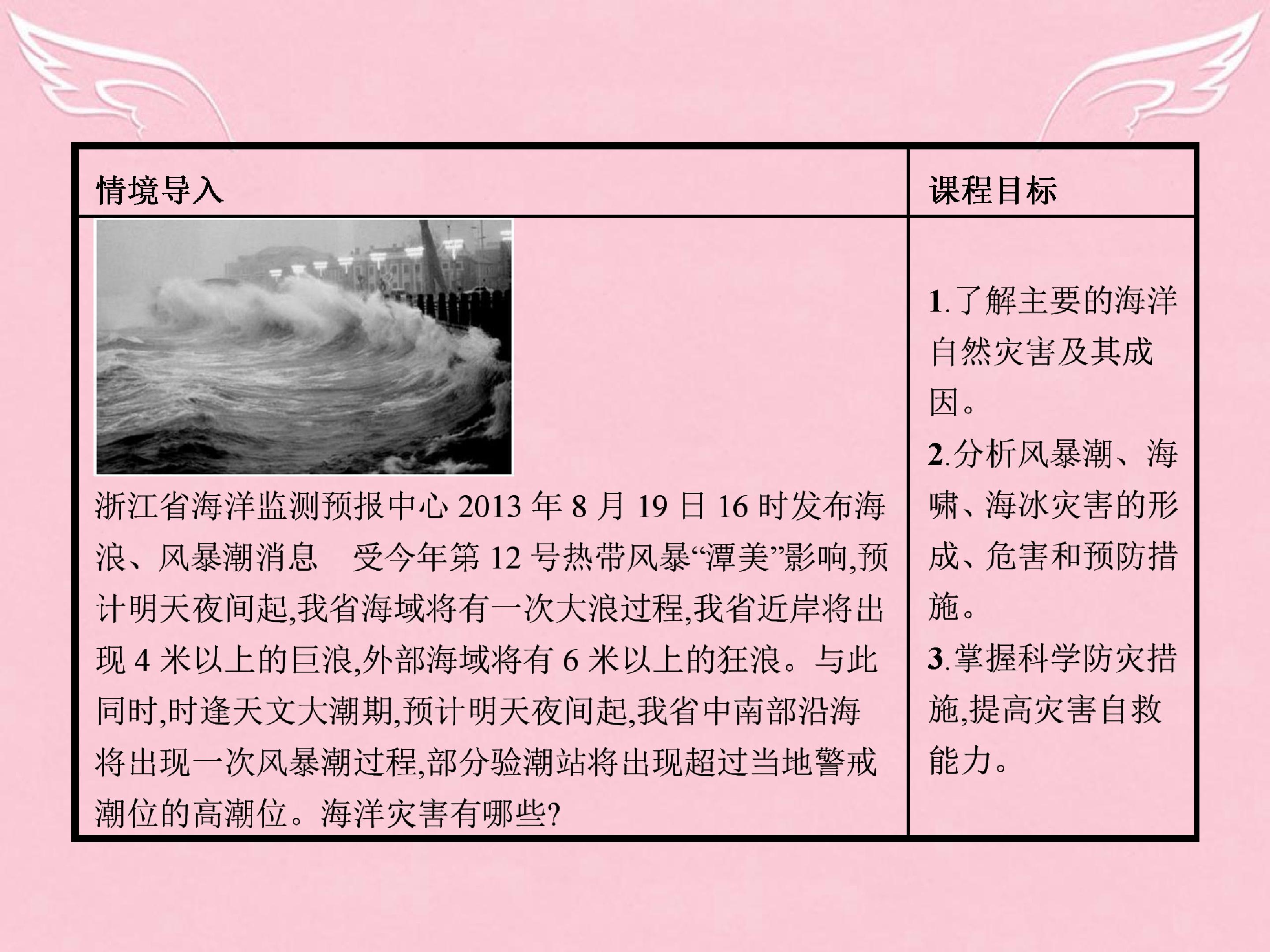 | 情境导入 | 课程目标 |
|---|---|
| 浙江省海洋监测预报中心2013年8月19日16时发布海浪、风暴潮消息 受今年第12号热带风暴“潭美”影响,预计明天夜间起,我省海域将有一次大浪过程,我省近岸将出现4米以上的巨浪,外部海域将有6米以上的狂浪。与此同时,时逢天文大潮期,预计明天夜间起,我省中南部沿海将出现一次风暴潮过程,部分验潮站将出现超过当地警戒潮位的高潮位。海洋灾害有哪些? | 1.了解主要的海洋自然灾害及其成因。 2.分析风暴潮、海啸、海冰灾害的形成、危害和预防措施。 3.掌握科学防灾措施,提高灾害自救能力。 |